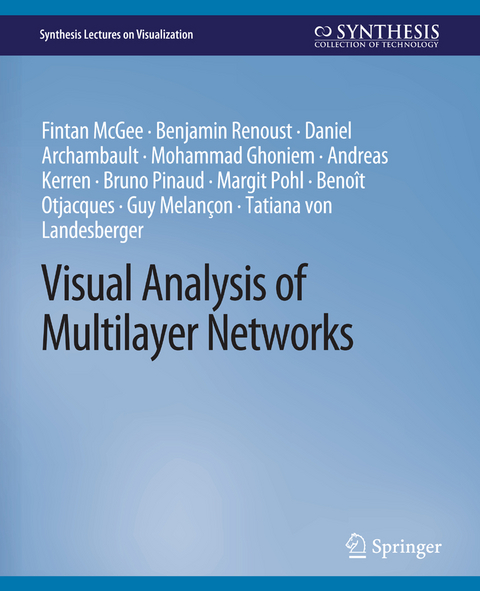 Synthesis Lectures on Visualization

SYNTHESIS
COLLECTION OF TECHNOLOGY

Fintan McGee · Benjamin Renoust · Daniel Archambault · Mohammad Ghoniem · Andreas Kerren · Bruno Pinaud · Margit Pohl · Benoît Otjacques · Guy Melançon · Tatiana von Landesberger

Visual Analysis of Multilayer Networks

Springer